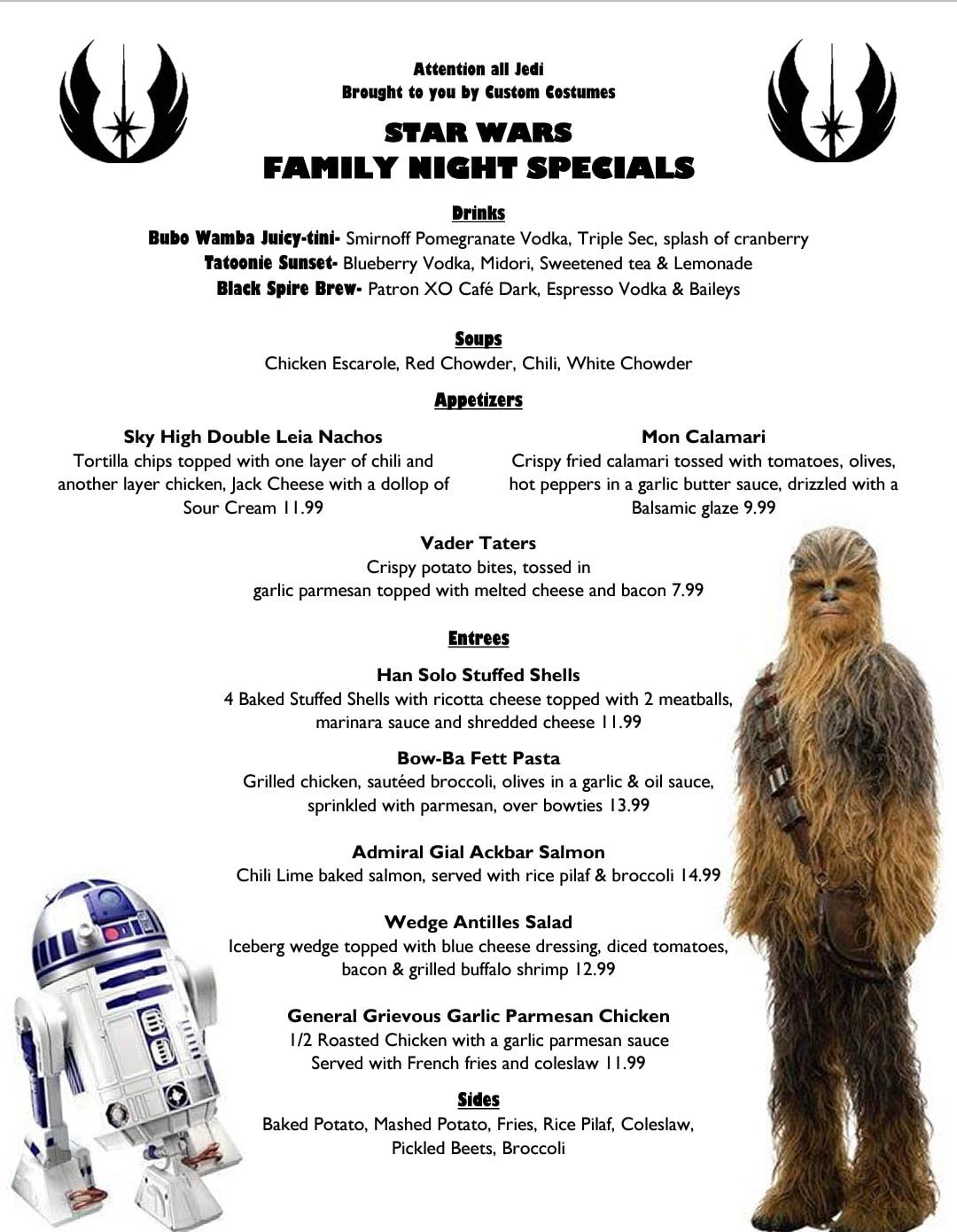 Attention all Jedi
Brought to you by Custom Costumes

STAR WARS
FAMILY NIGHT SPECIALS

Drinks
Bubo Wamba Juicy-tini- Smirnoff Pomegranate Vodka, Triple Sec, splash of cranberry
Tatoonie Sunset- Blueberry Vodka, Midori, Sweetened tea & Lemonade
Black Spire Brew- Patron XO Café Dark, Espresso Vodka & Baileys

Soups
Chicken Escarole, Red Chowder, Chili, White Chowder

Appetizers

Sky High Double Leia Nachos
Tortilla chips topped with one layer of chili and another layer chicken, Jack Cheese with a dollop of Sour Cream 11.99

Mon Calamari
Crispy fried calamari tossed with tomatoes, olives, hot peppers in a garlic butter sauce, drizzled with a Balsamic glaze 9.99

Vader Taters
Crispy potato bites, tossed in garlic parmesan topped with melted cheese and bacon 7.99

Entrees

Han Solo Stuffed Shells
4 Baked Stuffed Shells with ricotta cheese topped with 2 meatballs, marinara sauce and shredded cheese 11.99

Bow-Ba Fett Pasta
Grilled chicken, sautéed broccoli, olives in a garlic & oil sauce, sprinkled with parmesan, over bowties 13.99

Admiral Gial Ackbar Salmon
Chili Lime baked salmon, served with rice pilaf & broccoli 14.99

Wedge Antilles Salad
Iceberg wedge topped with blue cheese dressing, diced tomatoes, bacon & grilled buffalo shrimp 12.99

General Grievous Garlic Parmesan Chicken
1/2 Roasted Chicken with a garlic parmesan sauce
Served with French fries and coleslaw 11.99

Sides
Baked Potato, Mashed Potato, Fries, Rice Pilaf, Coleslaw, Pickled Beets, Broccoli